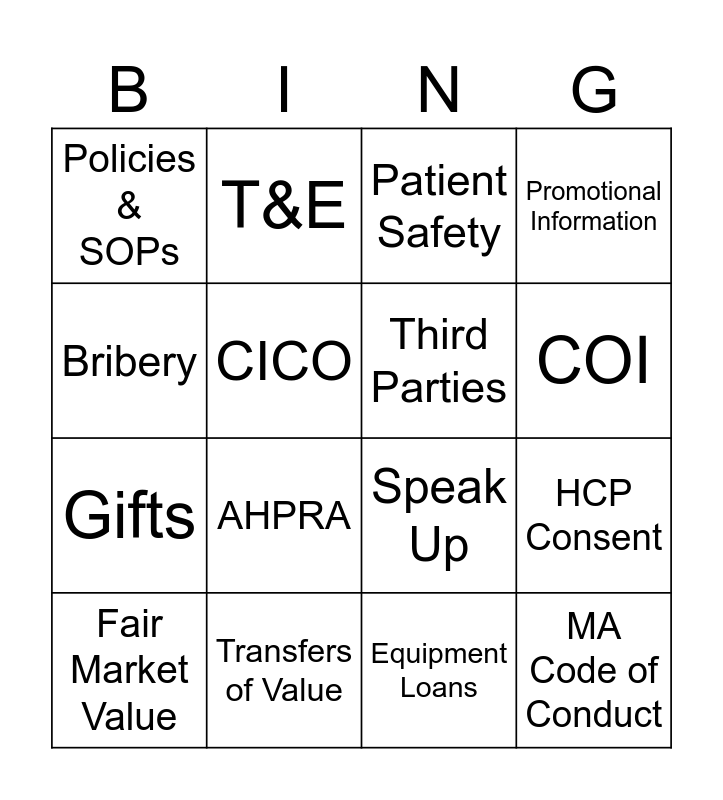 | B | I | N | G |
|---|---|---|---|
| Policies & SOPs | T&E | Patient Safety | Promotional Information |
| Bribery | CICO | Third Parties | COI |
| Gifts | AHPRA | Speak Up | HCP Consent |
| Fair Market Value | Transfers of Value | Equipment Loans | MA Code of Conduct |